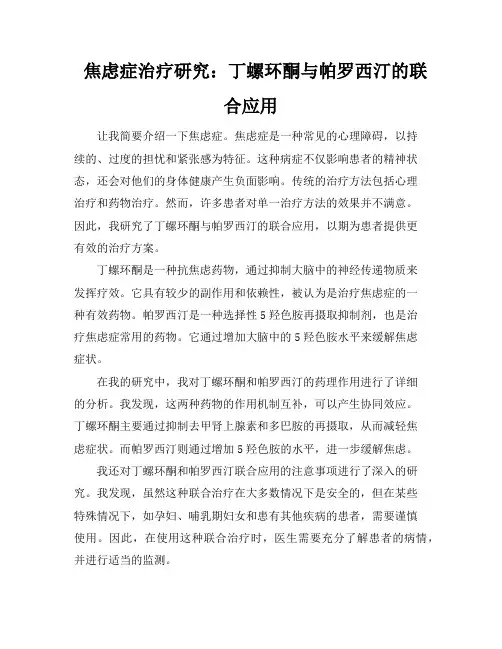 焦虑症治疗研究：丁螺环酮与帕罗西汀的联合应用

让我简要介绍一下焦虑症。焦虑症是一种常见的心理障碍，以持续的、过度的担忧和紧张感为特征。这种病症不仅影响患者的精神状态，还会对他们的身体健康产生负面影响。传统的治疗方法包括心理治疗和药物治疗。然而，许多患者对单一治疗方法的效果并不满意。因此，我研究了丁螺环酮与帕罗西汀的联合应用，以期为患者提供更有效的治疗方案。

丁螺环酮是一种抗焦虑药物，通过抑制大脑中的神经传递物质来发挥疗效。它具有较少的副作用和依赖性，被认为是治疗焦虑症的一种有效药物。帕罗西汀是一种选择性5羟色胺再摄取抑制剂，也是治疗焦虑症常用的药物。它通过增加大脑中的5羟色胺水平来缓解焦虑症状。

在我的研究中，我对丁螺环酮和帕罗西汀的药理作用进行了详细的分析。我发现，这两种药物的作用机制互补，可以产生协同效应。丁螺环酮主要通过抑制去甲肾上腺素和多巴胺的再摄取，从而减轻焦虑症状。而帕罗西汀则通过增加5羟色胺的水平，进一步缓解焦虑。

我还对丁螺环酮和帕罗西汀联合应用的注意事项进行了深入的研究。我发现，虽然这种联合治疗在大多数情况下是安全的，但在某些特殊情况下，如孕妇、哺乳期妇女和患有其他疾病的患者，需要谨慎使用。因此，在使用这种联合治疗时，医生需要充分了解患者的病情，并进行适当的监测。